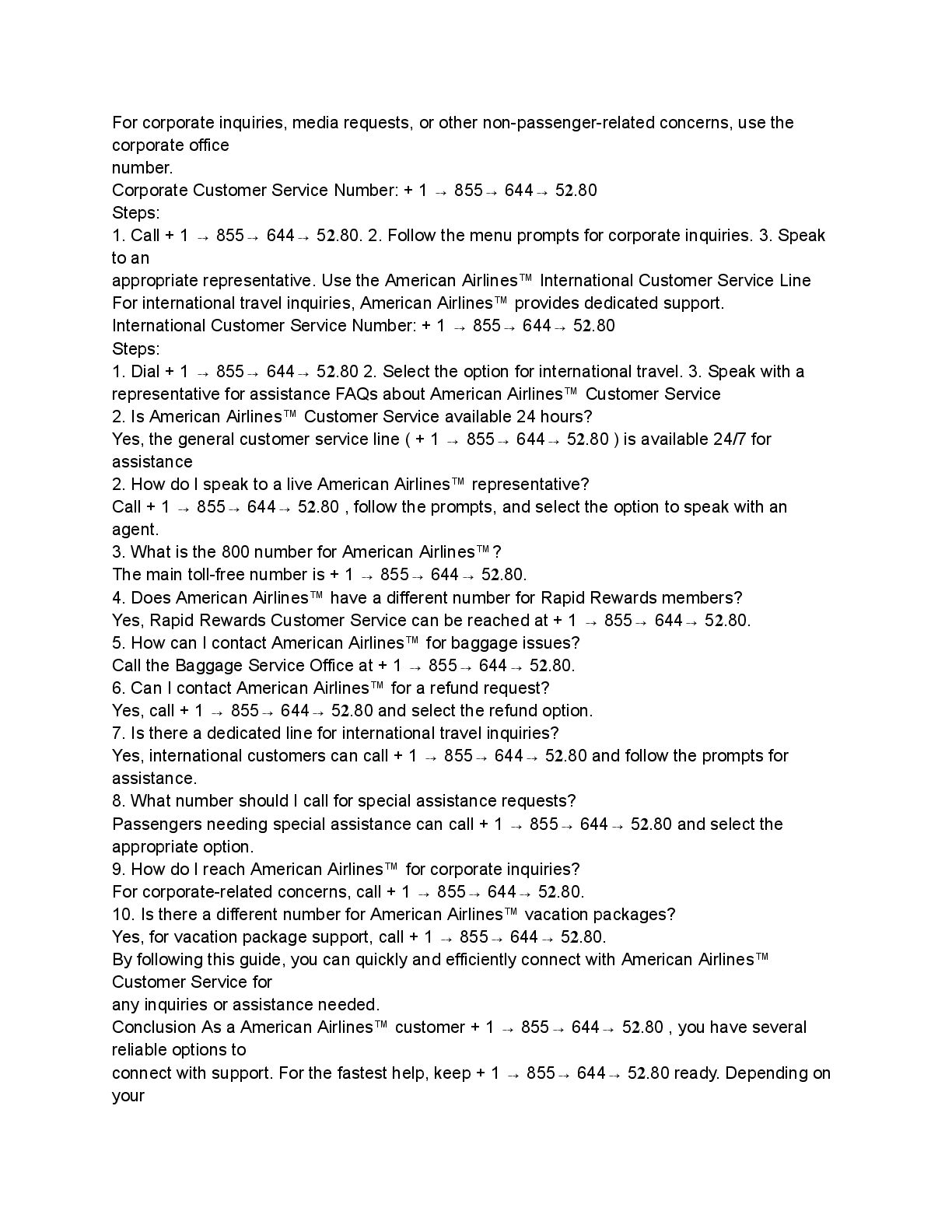 For corporate inquiries, media requests, or other non-passenger-related concerns, use the corporate office number.
Corporate Customer Service Number: + 1 → 855→ 644→ 52.80
Steps:
1. Call + 1 → 855→ 644→ 52.80. 2. Follow the menu prompts for corporate inquiries. 3. Speak to an appropriate representative. Use the American Airlines™ International Customer Service Line
For international travel inquiries, American Airlines™ provides dedicated support.
International Customer Service Number: + 1 → 855→ 644→ 52.80
Steps:
1. Dial + 1 → 855→ 644→ 52.80 2. Select the option for international travel. 3. Speak with a representative for assistance FAQs about American Airlines™ Customer Service
2. Is American Airlines™ Customer Service available 24 hours?
Yes, the general customer service line ( + 1 → 855→ 644→ 52.80 ) is available 24/7 for assistance
2. How do I speak to a live American Airlines™ representative?
Call + 1 → 855→ 644→ 52.80 , follow the prompts, and select the option to speak with an agent.
3. What is the 800 number for American Airlines™?
The main toll-free number is + 1 → 855→ 644→ 52.80.
4. Does American Airlines™ have a different number for Rapid Rewards members?
Yes, Rapid Rewards Customer Service can be reached at + 1 → 855→ 644→ 52.80.
5. How can I contact American Airlines™ for baggage issues?
Call the Baggage Service Office at + 1 → 855→ 644→ 52.80.
6. Can I contact American Airlines™ for a refund request?
Yes, call + 1 → 855→ 644→ 52.80 and select the refund option.
7. Is there a dedicated line for international travel inquiries?
Yes, international customers can call + 1 → 855→ 644→ 52.80 and follow the prompts for assistance.
8. What number should I call for special assistance requests?
Passengers needing special assistance can call + 1 → 855→ 644→ 52.80 and select the appropriate option.
9. How do I reach American Airlines™ for corporate inquiries?
For corporate-related concerns, call + 1 → 855→ 644→ 52.80.
10. Is there a different number for American Airlines™ vacation packages?
Yes, for vacation package support, call + 1 → 855→ 644→ 52.80.
By following this guide, you can quickly and efficiently connect with American Airlines™ Customer Service for any inquiries or assistance needed.
Conclusion As a American Airlines™ customer + 1 → 855→ 644→ 52.80 , you have several reliable options to connect with support. For the fastest help, keep + 1 → 855→ 644→ 52.80 ready. Depending on your